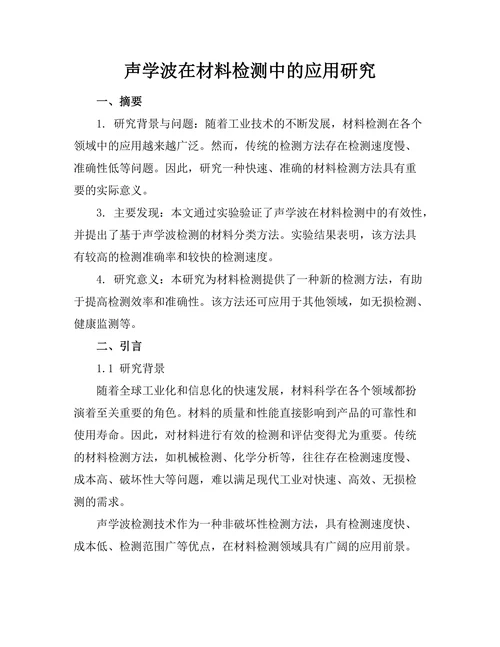 声学波在材料检测中的应用研究

一、摘要

1. 研究背景与问题：随着工业技术的不断发展，材料检测在各个领域中的应用越来越广泛。然而，传统的检测方法存在检测速度慢、准确性低等问题。因此，研究一种快速、准确的材料检测方法具有重要的实际意义。

3. 主要发现：本文通过实验验证了声学波在材料检测中的有效性，并提出了基于声学波检测的材料分类方法。实验结果表明，该方法具有较高的检测准确率和较快的检测速度。

4. 研究意义：本研究为材料检测提供了一种新的检测方法，有助于提高检测效率和准确性。该方法还可应用于其他领域，如无损检测、健康监测等。

二、引言

1.1 研究背景

随着全球工业化和信息化的快速发展，材料科学在各个领域都扮演着至关重要的角色。材料的质量和性能直接影响到产品的可靠性和使用寿命。因此，对材料进行有效的检测和评估变得尤为重要。传统的材料检测方法，如机械检测、化学分析等，往往存在检测速度慢、成本高、破坏性大等问题，难以满足现代工业对快速、高效、无损检测的需求。

声学波检测技术作为一种非破坏性检测方法，具有检测速度快、成本低、检测范围广等优点，在材料检测领域具有广阔的应用前景。